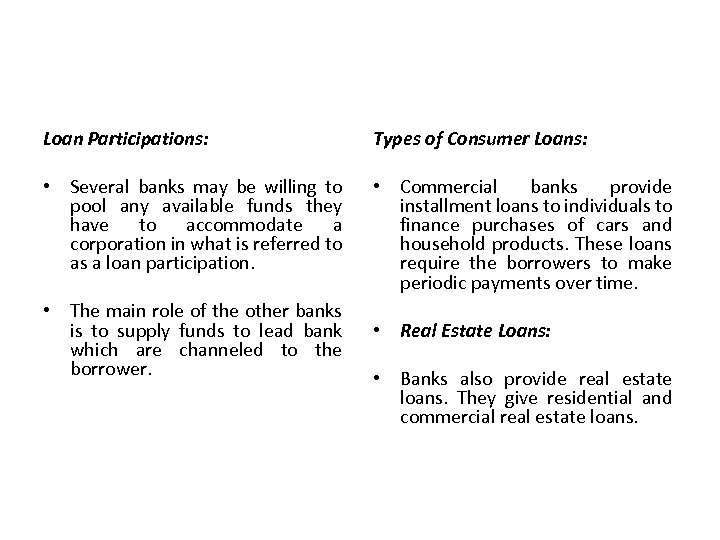 Loan Participations:

• Several banks may be willing to pool any available funds they have to accommodate a corporation in what is referred to as a loan participation.

• The main role of the other banks is to supply funds to lead bank which are channeled to the borrower.

Types of Consumer Loans:

• Commercial banks provide installment loans to individuals to finance purchases of cars and household products. These loans require the borrowers to make periodic payments over time.

• Real Estate Loans:

• Banks also provide real estate loans. They give residential and commercial real estate loans.